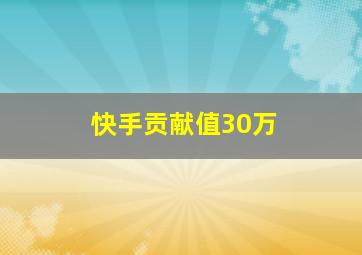 快手贡献值30万